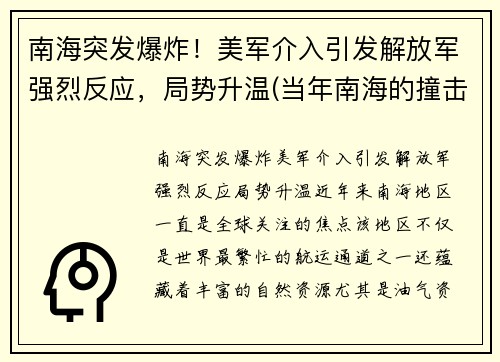 南海突发爆炸！美军介入引发解放军强烈反应，局势升温(当年南海的撞击

南海突发爆炸美军介入引发解放军强烈反应局势升温近年来南海地区一直是全球关注的焦点该地区不仅是世界最繁忙的航运通道之一还蕴藏着丰富的自然资源尤其是油气资